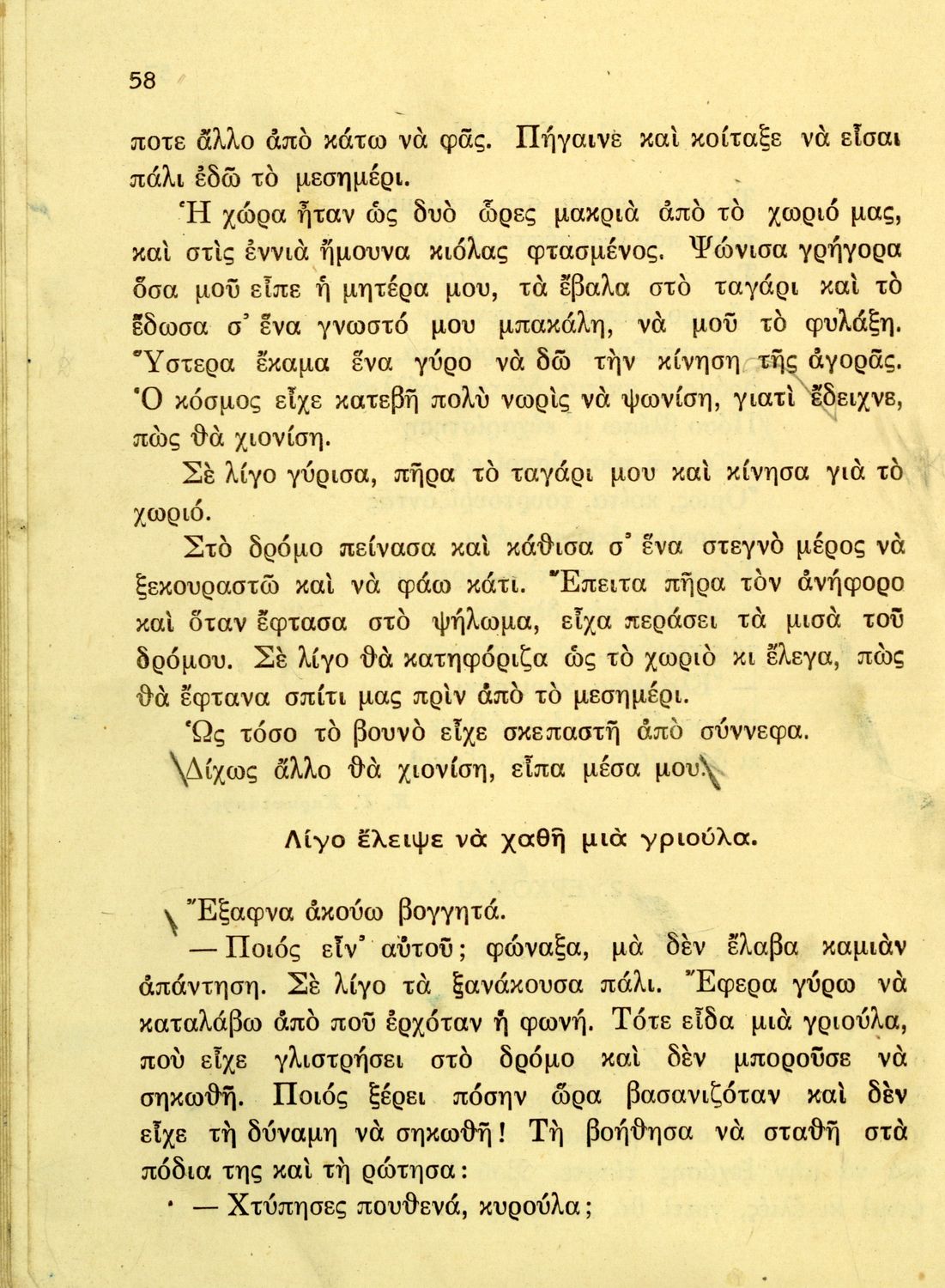 58

ποτε ἄλλο ἀπὸ κάτω νὰ φᾶς. Πήγαινε καὶ κοίταξε νὰ εἶσαι πάλι ἐδῶ τὸ μεσημέρι.

Ἡ χώρα ἦταν ὡς δυὸ ὧρες μακριὰ ἀπὸ τὸ χωριό μας, καὶ στὶς ἐννιὰ ἤμουνα κιόλας φτασμένος. Ψώνισα γρήγορα ὅσα μοῦ εἶπε ἡ μητέρα μου, τὰ ἔβαλα στὸ ταγάρι καὶ τὸ ἔδωσα σ' ἕνα γνωστό μου μπακάλη, νὰ μοῦ τὸ φυλάξῃ. Ὕστερα ἔκαμα ἕνα γύρο νὰ δῶ τὴν κίνηση τῆς ἀγορᾶς. Ὁ κόσμος εἶχε κατεβῆ πολὺ νωρὶς νὰ ψωνίσῃ, γιατὶ ἔδειχνε, πὼς θὰ χιονίσῃ.

Σὲ λίγο γύρισα, πῆρα τὸ ταγάρι μου καὶ κίνησα γιὰ τὸ χωριό.

Στὸ δρόμο πείνασα καὶ κάθισα σ' ἕνα στεγνὸ μέρος νὰ ξεκουραστῶ καὶ νὰ φάω κάτι. Ἔπειτα πῆρα τὸν ἀνήφορο καὶ ὅταν ἔφτασα στὸ ψήλωμα, εἶχα περάσει τὰ μισὰ τοῦ δρόμου. Σὲ λίγο θὰ κατηφόριζα ὡς τὸ χωριὸ κι ἔλεγα, πὼς θὰ ἔφτανα σπίτι μας πρὶν ἀπὸ τὸ μεσημέρι.

Ὡς τόσο τὸ βουνὸ εἶχε σκεπαστῆ ἀπὸ σύννεφα.

Δίχως ἄλλο θὰ χιονίσῃ, εἶπα μέσα μου.

Λίγο ἔλειψε νὰ χαθῆ μιὰ γριούλα.

Ἔξαφνα ἀκούω βογγητά.

— Ποιός εἶν' αὐτοῦ; φώναξα, μὰ δὲν ἔλαβα καμιὰν ἀπάντηση. Σὲ λίγο τὰ ξανάκουσα πάλι. Ἔφερα γύρω νὰ καταλάβω ἀπὸ ποῦ ἐρχόταν ἡ φωνή. Τότε εἶδα μιὰ γριούλα, ποὺ εἶχε γλιστρήσει στὸ δρόμο καὶ δὲν μποροῦσε νὰ σηκωθῆ. Ποιός ξέρει πόσην ὥρα βασανιζόταν καὶ δὲν εἶχε τὴ δύναμη νὰ σηκωθῆ! Τὴ βοήθησα νὰ σταθῆ στὰ πόδια της καὶ τὴ ρώτησα:

— Χτύπησες πουθενά, κυρούλα;